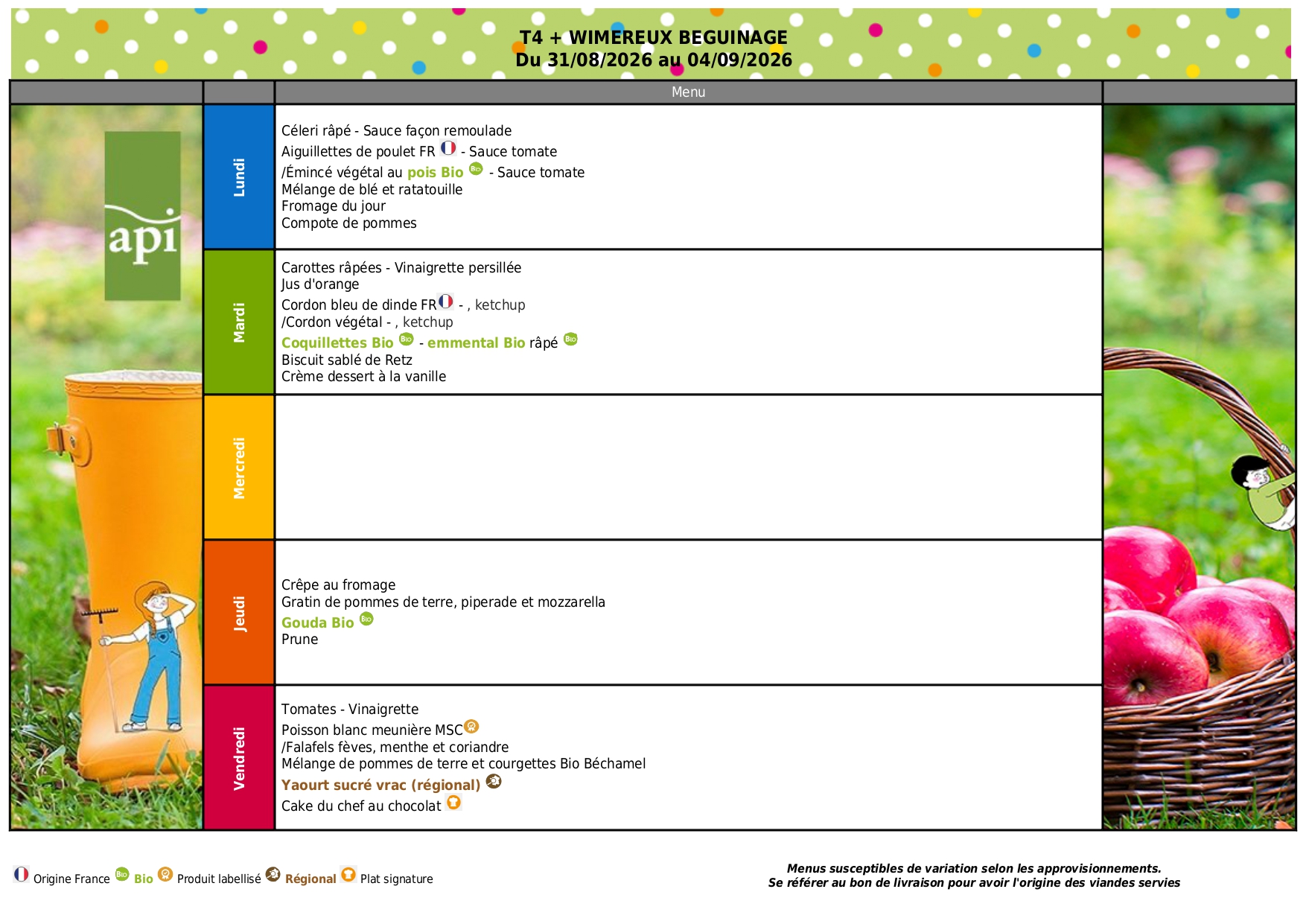 T4 + WIMEREUX BEGUINAGE
Du 31/08/2026 au 04/09/2026

Menu

api

Lundi

Céleri râpé - Sauce façon remoulade
Aiguillettes de poulet FR - Sauce tomate
/Émincé végétal au pois Bio - Sauce tomate
Mélange de blé et ratatouille
Fromage du jour
Compote de pommes

Mardi

Carottes râpées - Vinaigrette persillée
Jus d'orange
Cordon bleu de dinde FR - , ketchup
/Cordon végétal - , ketchup
Coquillettes Bio - emmental Bio râpé
Biscuit sablé de Retz
Crème dessert à la vanille

Mercredi

Jeudi

Crêpe au fromage
Gratin de pommes de terre, piperade et mozzarella
Gouda Bio
Prune

Vendredi

Tomates - Vinaigrette
Poisson blanc meunière MSC
/Falafels fèves, menthe et coriandre
Mélange de pommes de terre et courgettes Bio Béchamel
Yaourt sucré vrac (régional)
Cake du chef au chocolat

Origine France Bio Produit labellisé Régional Plat signature

Menus susceptibles de variation selon les approvisionnements.
Se référer au bon de livraison pour avoir l'origine des viandes servies